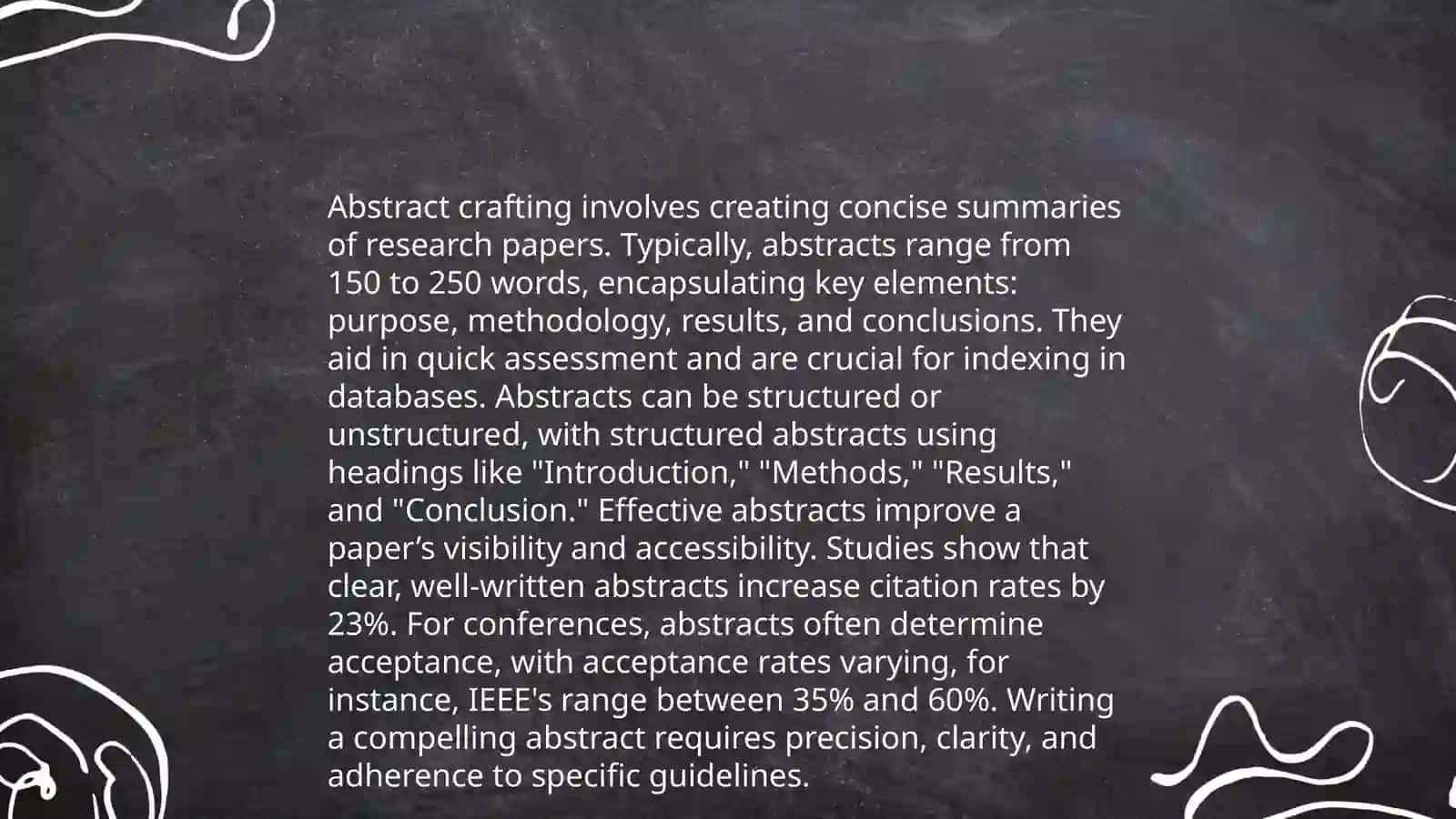 Abstract crafting involves creating concise summaries of research papers. Typically, abstracts range from 150 to 250 words, encapsulating key elements: purpose, methodology, results, and conclusions. They aid in quick assessment and are crucial for indexing in databases. Abstracts can be structured or unstructured, with structured abstracts using headings like "Introduction," "Methods," "Results," and "Conclusion." Effective abstracts improve a paper’s visibility and accessibility. Studies show that clear, well-written abstracts increase citation rates by 23%. For conferences, abstracts often determine acceptance, with acceptance rates varying, for instance, IEEE's range between 35% and 60%. Writing a compelling abstract requires precision, clarity, and adherence to specific guidelines.